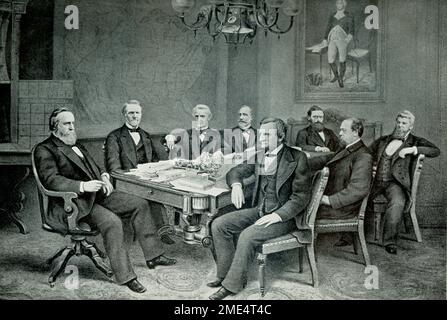 a a
alamy
a a
alamy - 2ME4T4C